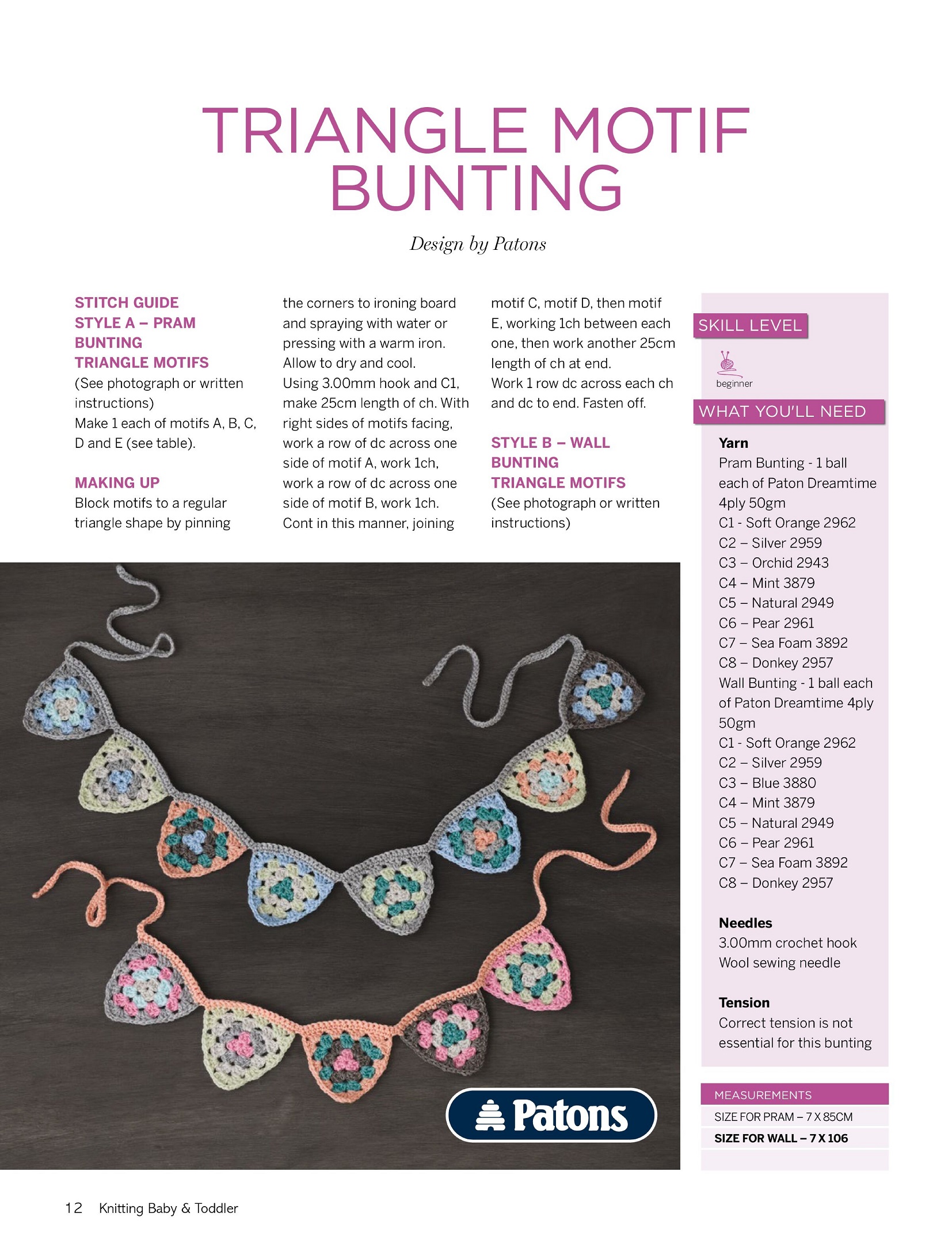 TRIANGLE MOTIF BUNTING

Design by Patons

STITCH GUIDE
STYLE A – PRAM BUNTING
TRIANGLE MOTIFS
(See photograph or written instructions)
Make 1 each of motifs A, B, C, D and E (see table).

MAKING UP
Block motifs to a regular triangle shape by pinning the corners to ironing board and spraying with water or pressing with a warm iron. Allow to dry and cool.
Using 3.00mm hook and C1, make 25cm length of ch. With right sides of motifs facing, work a row of dc across one side of motif A, work 1ch, work a row of dc across one side of motif B, work 1ch. Cont in this manner, joining motif C, motif D, then motif E, working 1ch between each one, then work another 25cm length of ch at end.
Work 1 row dc across each ch and dc to end. Fasten off.

STYLE B – WALL BUNTING
TRIANGLE MOTIFS
(See photograph or written instructions)

SKILL LEVEL
beginner

WHAT YOU'LL NEED

Yarn
Pram Bunting - 1 ball each of Paton Dreamtime 4ply 50gm
C1 - Soft Orange 2962
C2 – Silver 2959
C3 – Orchid 2943
C4 – Mint 3879
C5 – Natural 2949
C6 – Pear 2961
C7 – Sea Foam 3892
C8 – Donkey 2957
Wall Bunting - 1 ball each of Paton Dreamtime 4ply 50gm
C1 - Soft Orange 2962
C2 – Silver 2959
C3 – Blue 3880
C4 – Mint 3879
C5 – Natural 2949
C6 – Pear 2961
C7 – Sea Foam 3892
C8 – Donkey 2957

Needles
3.00mm crochet hook
Wool sewing needle

Tension
Correct tension is not essential for this bunting

MEASUREMENTS
SIZE FOR PRAM – 7 X 85CM
SIZE FOR WALL – 7 X 106

Patons

12 Knitting Baby & Toddler